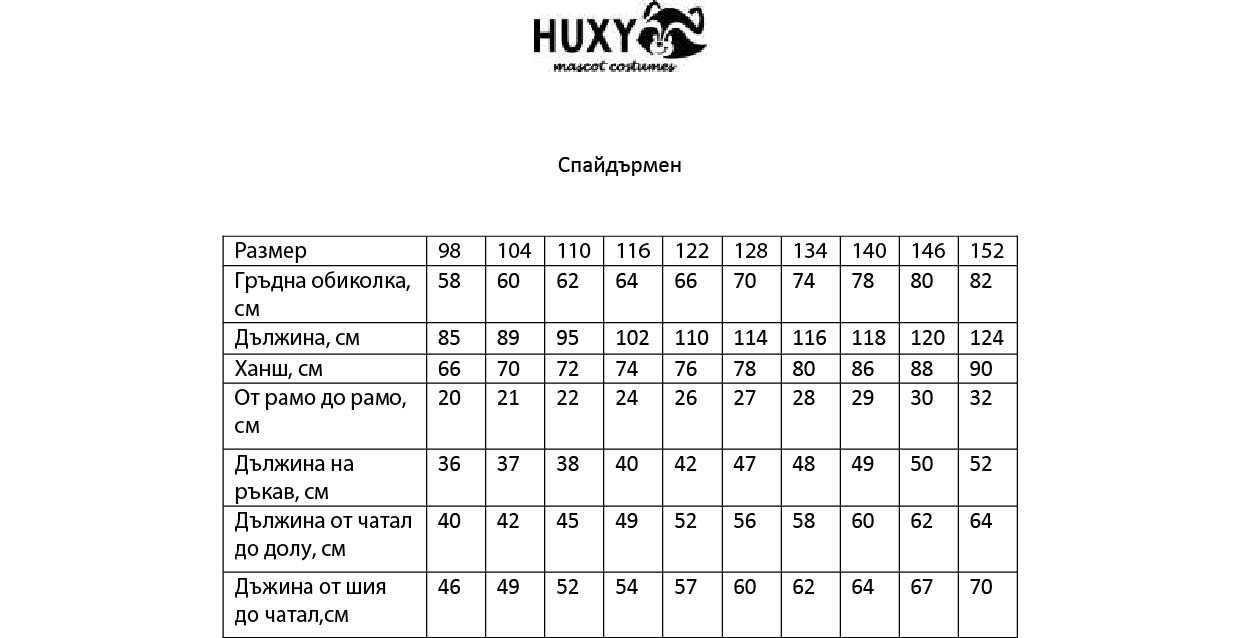 HUXY
mascot costumes

Спайдърмен

| Размер | 98 | 104 | 110 | 116 | 122 | 128 | 134 | 140 | 146 | 152 |
|---|---|---|---|---|---|---|---|---|---|---|
| Гръдна обиколка, см | 58 | 60 | 62 | 64 | 66 | 70 | 74 | 78 | 80 | 82 |
| Дължина, см | 85 | 89 | 95 | 102 | 110 | 114 | 116 | 118 | 120 | 124 |
| Ханш, см | 66 | 70 | 72 | 74 | 76 | 78 | 80 | 86 | 88 | 90 |
| От рамо до рамо, см | 20 | 21 | 22 | 24 | 26 | 27 | 28 | 29 | 30 | 32 |
| Дължина на ръкав, см | 36 | 37 | 38 | 40 | 42 | 47 | 48 | 49 | 50 | 52 |
| Дължина от чатал до долу, см | 40 | 42 | 45 | 49 | 52 | 56 | 58 | 60 | 62 | 64 |
| Дъжина от шия до чатал,см | 46 | 49 | 52 | 54 | 57 | 60 | 62 | 64 | 67 | 70 |